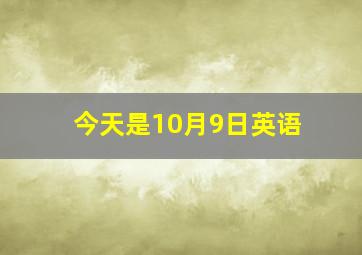 今天是10月9日英语